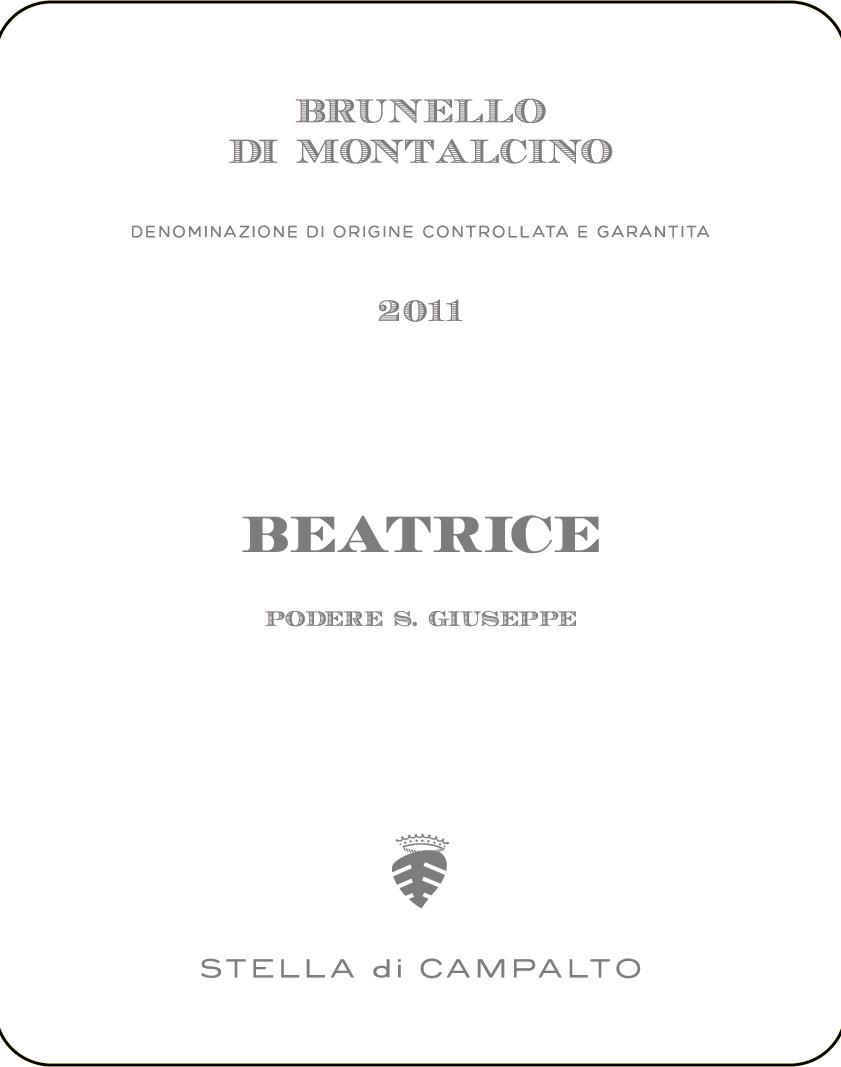 BRUNELLO
DI MONTALCINO

DENOMINAZIONE DI ORIGINE CONTROLLATA E GARANTITA

2011

BEATRICE

PODERE S. GIUSEPPE

STELLA di CAMPALTO